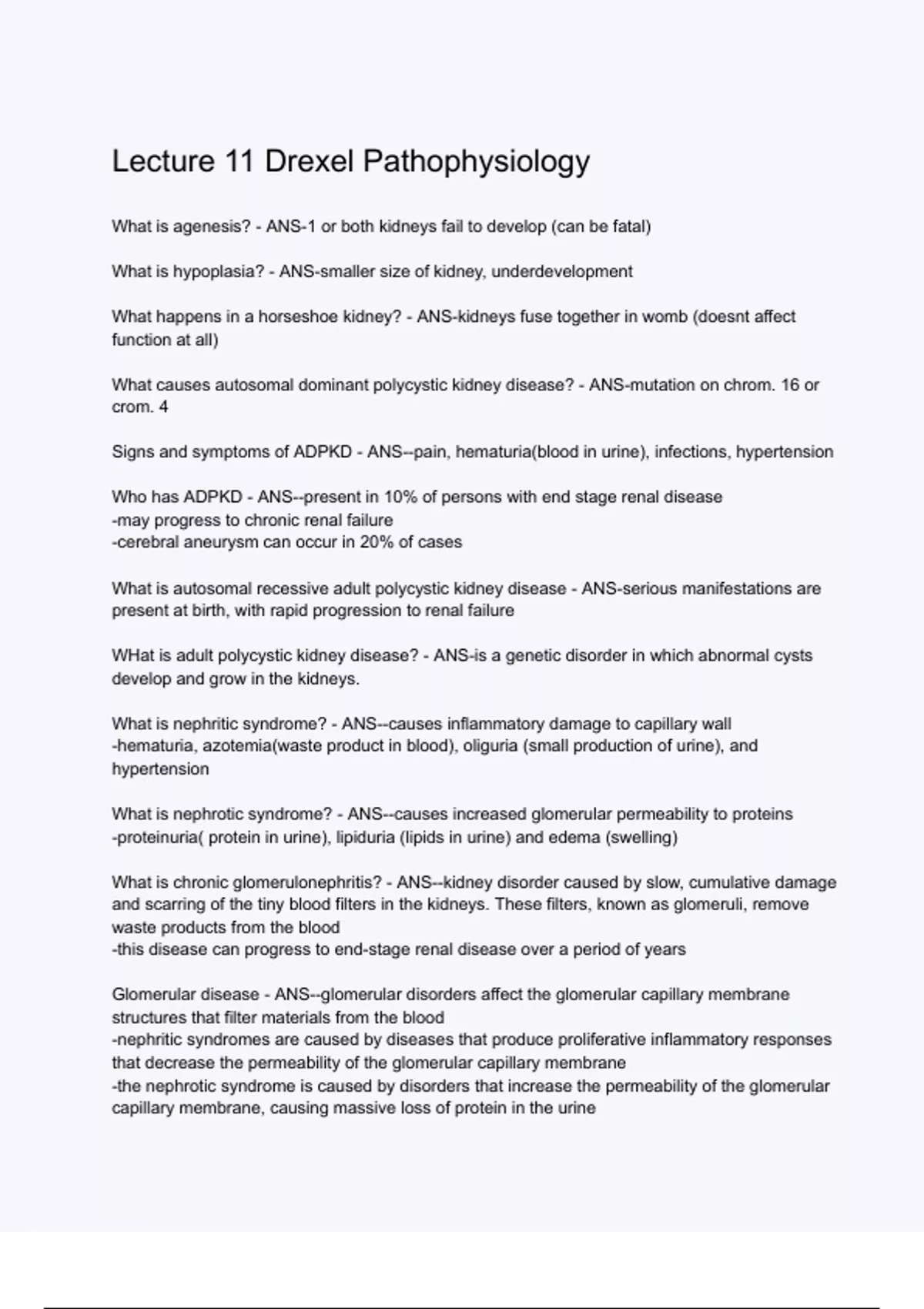 Lecture 11 Drexel Pathophysiology

What is agenesis? - ANS-1 or both kidneys fail to develop (can be fatal)

What is hypoplasia? - ANS-smaller size of kidney, underdevelopment

What happens in a horseshoe kidney? - ANS-kidneys fuse together in womb (doesnt affect function at all)

What causes autosomal dominant polycystic kidney disease? - ANS-mutation on chrom. 16 or crom. 4

Signs and symptoms of ADPKD - ANS--pain, hematuria(blood in urine), infections, hypertension

Who has ADPKD - ANS--present in 10% of persons with end stage renal disease
-may progress to chronic renal failure
-cerebral aneurysm can occur in 20% of cases

What is autosomal recessive adult polycystic kidney disease - ANS-serious manifestations are present at birth, with rapid progression to renal failure

WHat is adult polycystic kidney disease? - ANS-is a genetic disorder in which abnormal cysts develop and grow in the kidneys.

What is nephritic syndrome? - ANS--causes inflammatory damage to capillary wall
-hematuria, azotemia(waste product in blood), oliguria (small production of urine), and hypertension

What is nephrotic syndrome? - ANS--causes increased glomerular permeability to proteins
-proteinuria( protein in urine), lipiduria (lipids in urine) and edema (swelling)

What is chronic glomerulonephritis? - ANS--kidney disorder caused by slow, cumulative damage and scarring of the tiny blood filters in the kidneys. These filters, known as glomeruli, remove waste products from the blood
-this disease can progress to end-stage renal disease over a period of years

Glomerular disease - ANS--glomerular disorders affect the glomerular capillary membrane structures that filter materials from the blood
-nephritic syndromes are caused by diseases that produce proliferative inflammatory responses that decrease the permeability of the glomerular capillary membrane
-the nephrotic syndrome is caused by disorders that increase the permeability of the glomerular capillary membrane, causing massive loss of protein in the urine